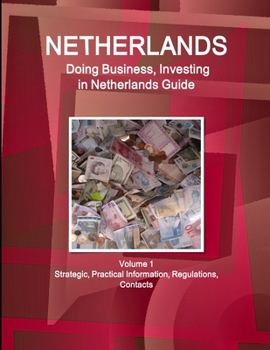 NETHERLANDS
Doing Business, Investing in Netherlands Guide

Volume 1
Strategic, Practical Information, Regulations, Contacts